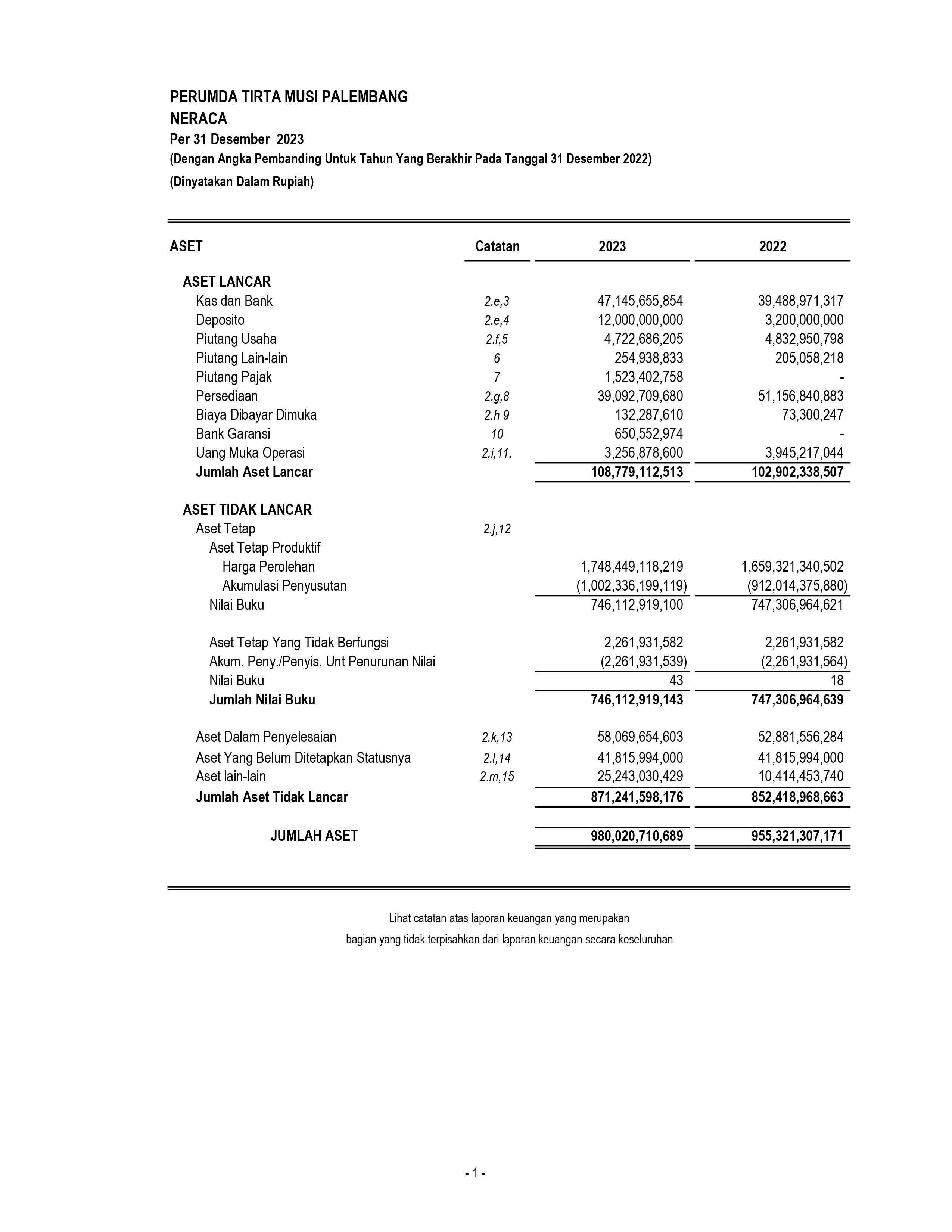 PERUMDA TIRTA MUSI PALEMBANG
NERACA
Per 31 Desember 2023
(Dengan Angka Pembanding Untuk Tahun Yang Berakhir Pada Tanggal 31 Desember 2022)
(Dinyatakan Dalam Rupiah)

| ASET | Catatan | 2023 | 2022 |
|---|---|---|---|
| ASET LANCAR | | | |
| Kas dan Bank | 2.e,3 | 47,145,655,854 | 39,488,971,317 |
| Deposito | 2.e,4 | 12,000,000,000 | 3,200,000,000 |
| Piutang Usaha | 2.f,5 | 4,722,686,205 | 4,832,950,798 |
| Piutang Lain-lain | 6 | 254,938,833 | 205,058,218 |
| Piutang Pajak | 7 | 1,523,402,758 | - |
| Persediaan | 2.g,8 | 39,092,709,680 | 51,156,840,883 |
| Biaya Dibayar Dimuka | 2.h 9 | 132,287,610 | 73,300,247 |
| Bank Garansi | 10 | 650,552,974 | - |
| Uang Muka Operasi | 2.i,11. | 3,256,878,600 | 3,945,217,044 |
| Jumlah Aset Lancar | | 108,779,112,513 | 102,902,338,507 |
| ASET TIDAK LANCAR | | | |
| Aset Tetap | 2.j,12 | | |
| Aset Tetap Produktif | | | |
| Harga Perolehan | | 1,748,449,118,219 | 1,659,321,340,502 |
| Akumulasi Penyusutan | | (1,002,336,199,119) | (912,014,375,880) |
| Nilai Buku | | 746,112,919,100 | 747,306,964,621 |
| Aset Tetap Yang Tidak Berfungsi | | 2,261,931,582 | 2,261,931,582 |
| Akum. Peny./Penyis. Unt Penurunan Nilai | | (2,261,931,539) | (2,261,931,564) |
| Nilai Buku | | 43 | 18 |
| Jumlah Nilai Buku | | 746,112,919,143 | 747,306,964,639 |
| Aset Dalam Penyelesaian | 2.k,13 | 58,069,654,603 | 52,881,556,284 |
| Aset Yang Belum Ditetapkan Statusnya | 2.l,14 | 41,815,994,000 | 41,815,994,000 |
| Aset lain-lain | 2.m,15 | 25,243,030,429 | 10,414,453,740 |
| Jumlah Aset Tidak Lancar | | 871,241,598,176 | 852,418,968,663 |
| JUMLAH ASET | | 980,020,710,689 | 955,321,307,171 |

Lihat catatan atas laporan keuangan yang merupakan
bagian yang tidak terpisahkan dari laporan keuangan secara keseluruhan

- 1 -